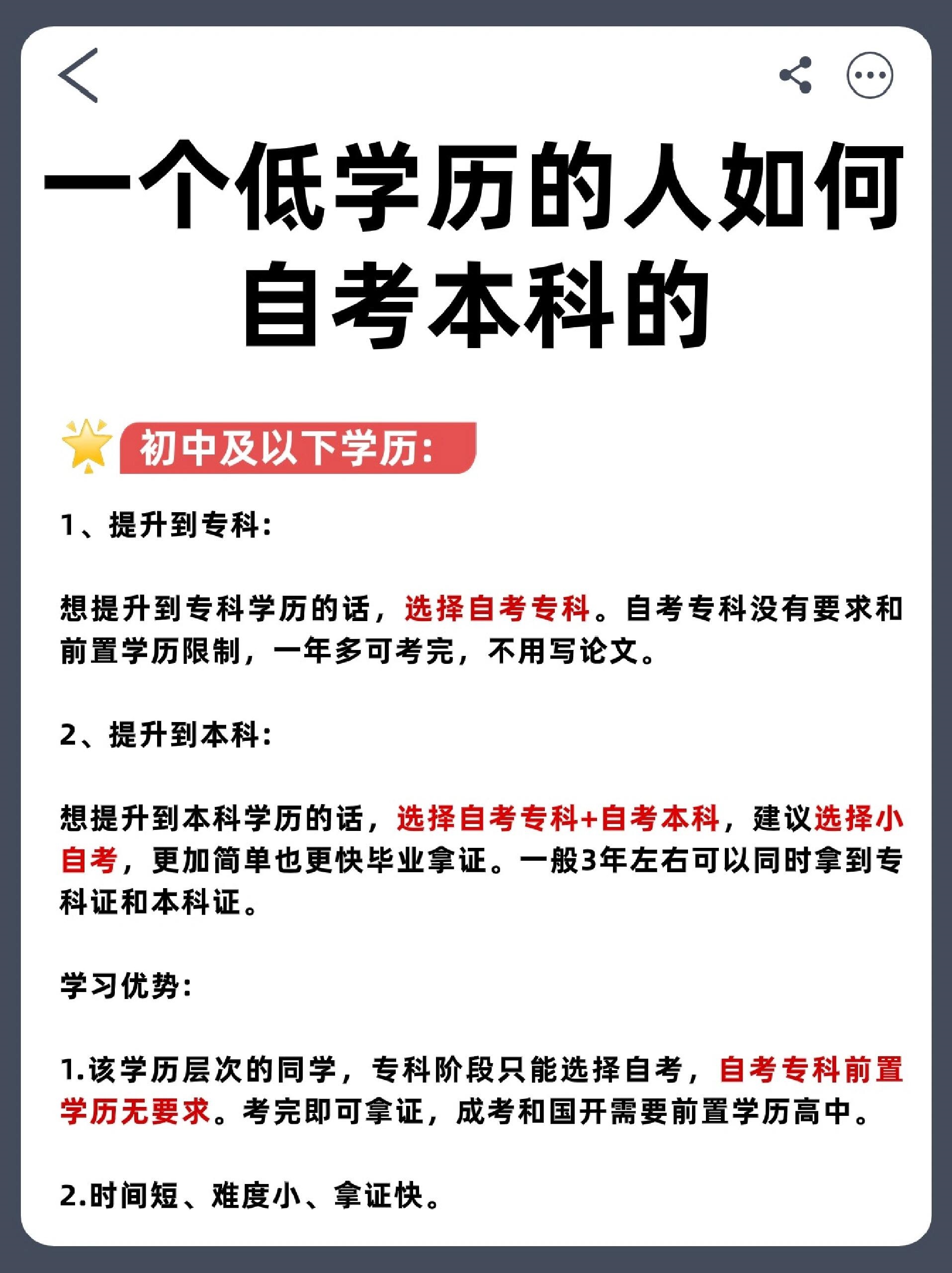 一个低学历的人如何自考本科的

初中及以下学历:

1、提升到专科:

想提升到专科学历的话，选择自考专科。自考专科没有要求和前置学历限制，一年多可考完，不用写论文。

2、提升到本科:

想提升到本科学历的话，选择自考专科+自考本科，建议选择小自考，更加简单也更快毕业拿证。一般3年左右可以同时拿到专科证和本科证。

学习优势:

1.该学历层次的同学，专科阶段只能选择自考，自考专科前置学历无要求。考完即可拿证，成考和国开需要前置学历高中。

2.时间短、难度小、拿证快。